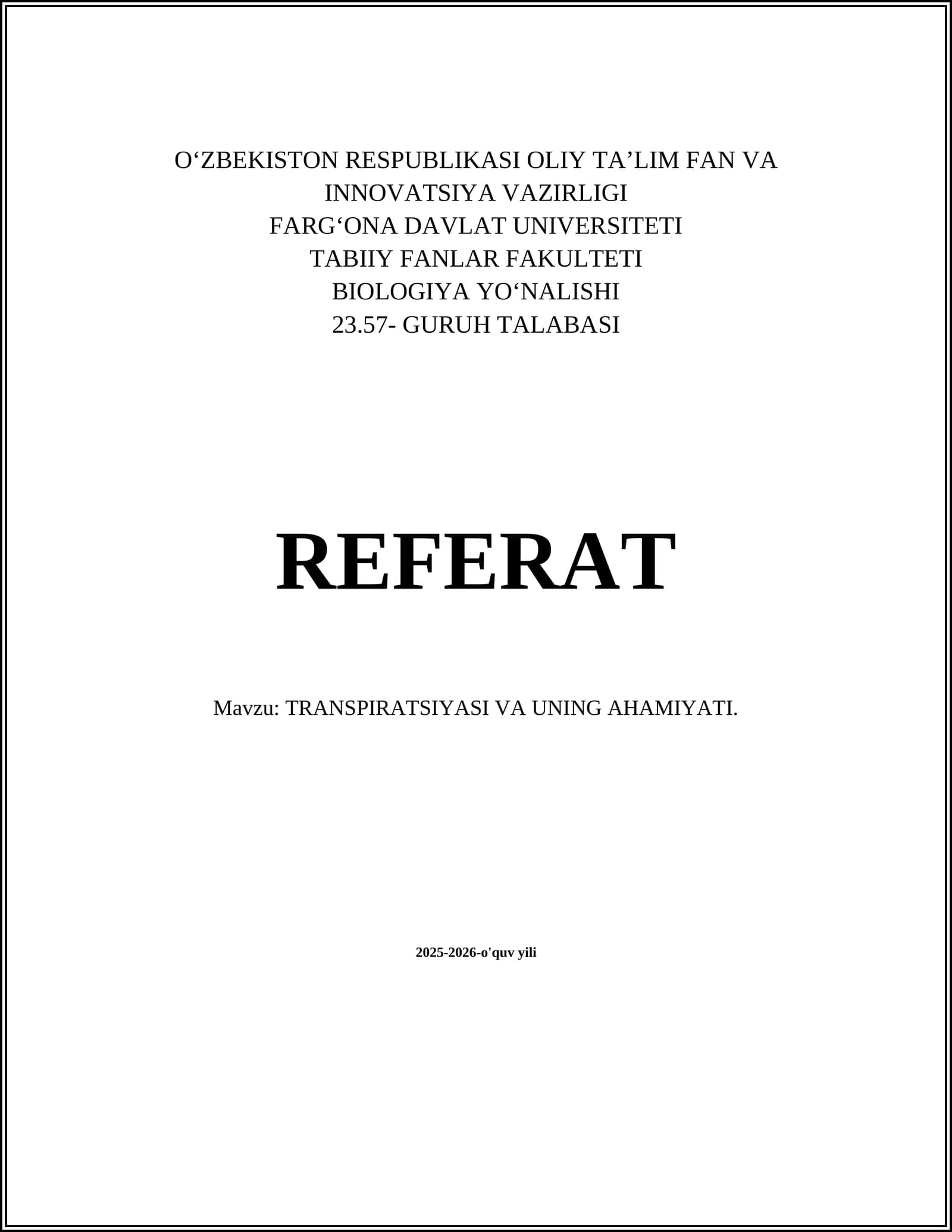 O‘ZBEKISTON RESPUBLIKASI OLIY TA’LIM FAN VA INNOVATSIYA VAZIRLIGI
FARG‘ONA DAVLAT UNIVERSITETI
TABIIY FANLAR FAKULTETI
BIOLOGIYA YO‘NALISHI
23.57- GURUH TALABASI

REFERAT

Mavzu: TRANSPIRATSIYASI VA UNING AHAMIYATI.

2025-2026-o'quv yili